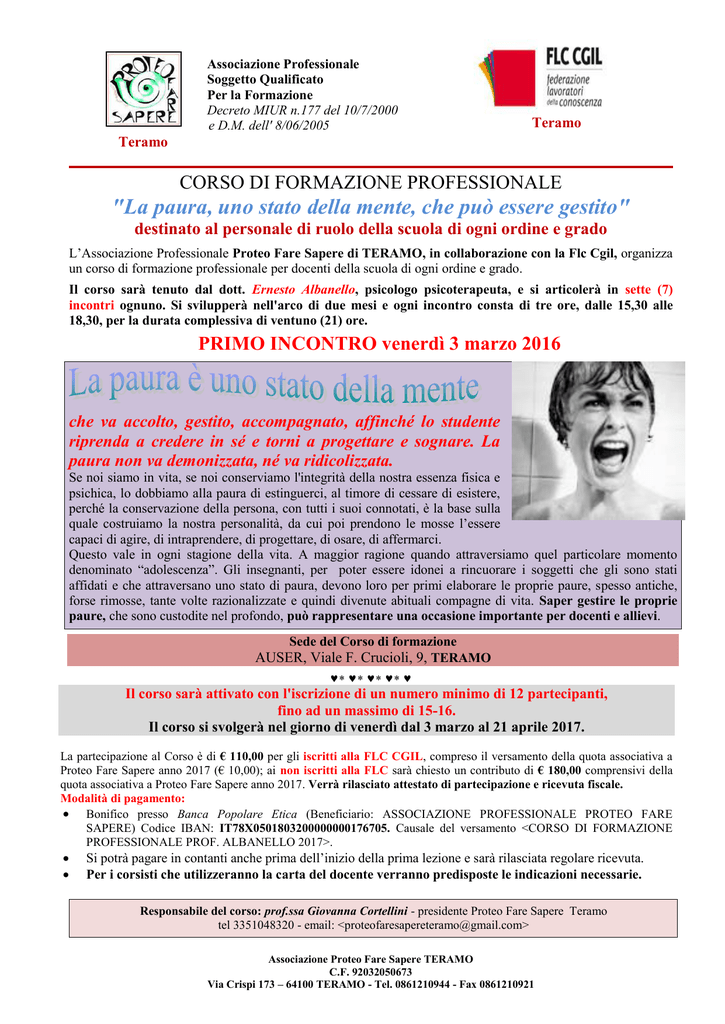 PROTEO FARE SAPERE

Teramo

Associazione Professionale
Soggetto Qualificato
Per la Formazione
Decreto MIUR n.177 del 10/7/2000
e D.M. dell' 8/06/2005

FLC CGIL
federazione lavoratori della conoscenza

Teramo

CORSO DI FORMAZIONE PROFESSIONALE

"La paura, uno stato della mente, che può essere gestito"

destinato al personale di ruolo della scuola di ogni ordine e grado

L'Associazione Professionale Proteo Fare Sapere di TERAMO, in collaborazione con la Flc Cgil, organizza un corso di formazione professionale per docenti della scuola di ogni ordine e grado.

Il corso sarà tenuto dal dott. Ernesto Albanello, psicologo psicoterapeuta, e si articolerà in sette (7) incontri ognuno. Si svilupperà nell'arco di due mesi e ogni incontro consta di tre ore, dalle 15,30 alle 18,30, per la durata complessiva di ventuno (21) ore.

PRIMO INCONTRO venerdì 3 marzo 2016

La paura è uno stato della mente

che va accolto, gestito, accompagnato, affinché lo studente riprenda a credere in sé e torni a progettare e sognare. La paura non va demonizzata, né va ridicolizzata.

Se noi siamo in vita, se noi conserviamo l'integrità della nostra essenza fisica e psichica, lo dobbiamo alla paura di estinguerci, al timore di cessare di esistere, perché la conservazione della persona, con tutti i suoi connotati, è la base sulla quale costruiamo la nostra personalità, da cui poi prendono le mosse l'essere capaci di agire, di intraprendere, di progettare, di osare, di affermarci.
Questo vale in ogni stagione della vita. A maggior ragione quando attraversiamo quel particolare momento denominato "adolescenza". Gli insegnanti, per poter essere idonei a rincuorare i soggetti che gli sono stati affidati e che attraversano uno stato di paura, devono loro per primi elaborare le proprie paure, spesso antiche, forse rimosse, tante volte razionalizzate e quindi divenute abituali compagne di vita. Saper gestire le proprie paure, che sono custodite nel profondo, può rappresentare una occasione importante per docenti e allievi.

Sede del Corso di formazione
AUSER, Viale F. Crucioli, 9, TERAMO

♥* ♥* ♥* ♥* ♥

Il corso sarà attivato con l'iscrizione di un numero minimo di 12 partecipanti, fino ad un massimo di 15-16.
Il corso si svolgerà nel giorno di venerdì dal 3 marzo al 21 aprile 2017.

La partecipazione al Corso è di € 110,00 per gli iscritti alla FLC CGIL, compreso il versamento della quota associativa a Proteo Fare Sapere anno 2017 (€ 10,00); ai non iscritti alla FLC sarà chiesto un contributo di € 180,00 comprensivi della quota associativa a Proteo Fare Sapere anno 2017. Verrà rilasciato attestato di partecipazione e ricevuta fiscale.
Modalità di pagamento:
• Bonifico presso Banca Popolare Etica (Beneficiario: ASSOCIAZIONE PROFESSIONALE PROTEO FARE SAPERE) Codice IBAN: IT78X0501803200000000176705. Causale del versamento <CORSO DI FORMAZIONE PROFESSIONALE PROF. ALBANELLO 2017>.
• Si potrà pagare in contanti anche prima dell'inizio della prima lezione e sarà rilasciata regolare ricevuta.
• Per i corsisti che utilizzeranno la carta del docente verranno predisposte le indicazioni necessarie.

Responsabile del corso: prof.ssa Giovanna Cortellini - presidente Proteo Fare Sapere Teramo
tel 3351048320 - email: <proteofaresapereteramo@gmail.com>

Associazione Proteo Fare Sapere TERAMO
C.F. 92032050673
Via Crispi 173 – 64100 TERAMO - Tel. 0861210944 - Fax 0861210921